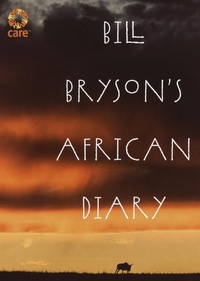 care

BILL

BRYSON'S

AFRICAN

DIARY